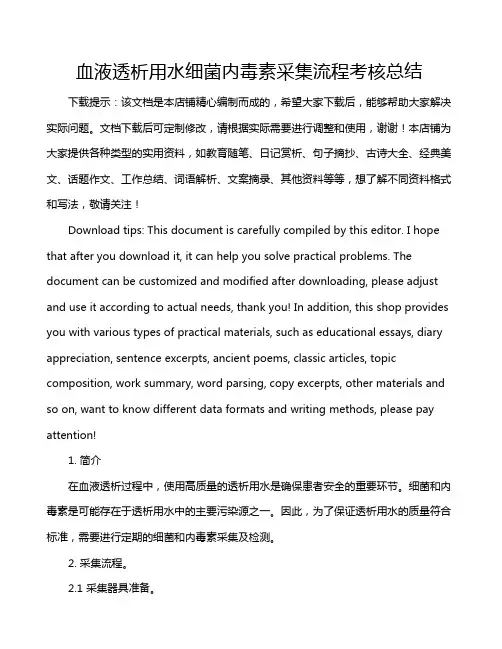 血液透析用水细菌内毒素采集流程考核总结

下载提示：该文档是本店铺精心编制而成的，希望大家下载后，能够帮助大家解决实际问题。文档下载后可定制修改，请根据实际需要进行调整和使用，谢谢！本店铺为大家提供各种类型的实用资料，如教育随笔、日记赏析、句子摘抄、古诗大全、经典美文、话题作文、工作总结、词语解析、文案摘录、其他资料等等，想了解不同资料格式和写法，敬请关注！

Download tips: This document is carefully compiled by this editor. I hope that after you download it, it can help you solve practical problems. The document can be customized and modified after downloading, please adjust and use it according to actual needs, thank you! In addition, this shop provides you with various types of practical materials, such as educational essays, diary appreciation, sentence excerpts, ancient poems, classic articles, topic composition, work summary, word parsing, copy excerpts, other materials and so on, want to know different data formats and writing methods, please pay attention!

1. 简介

在血液透析过程中，使用高质量的透析用水是确保患者安全的重要环节。细菌和内毒素是可能存在于透析用水中的主要污染源之一。因此，为了保证透析用水的质量符合标准，需要进行定期的细菌和内毒素采集及检测。

2. 采集流程。

2.1 采集器具准备。